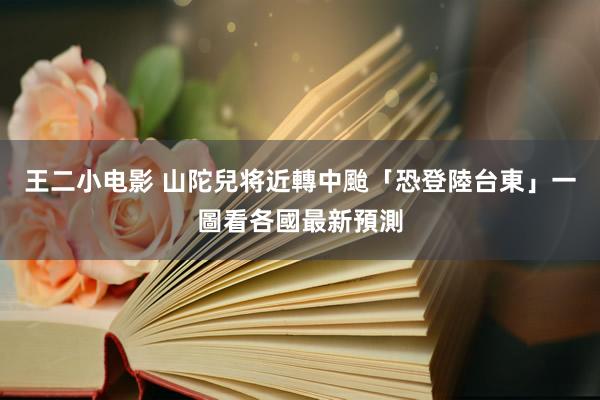 王二小电影 山陀兒将近轉中颱「恐登陸台東」一圖看各國最新預測